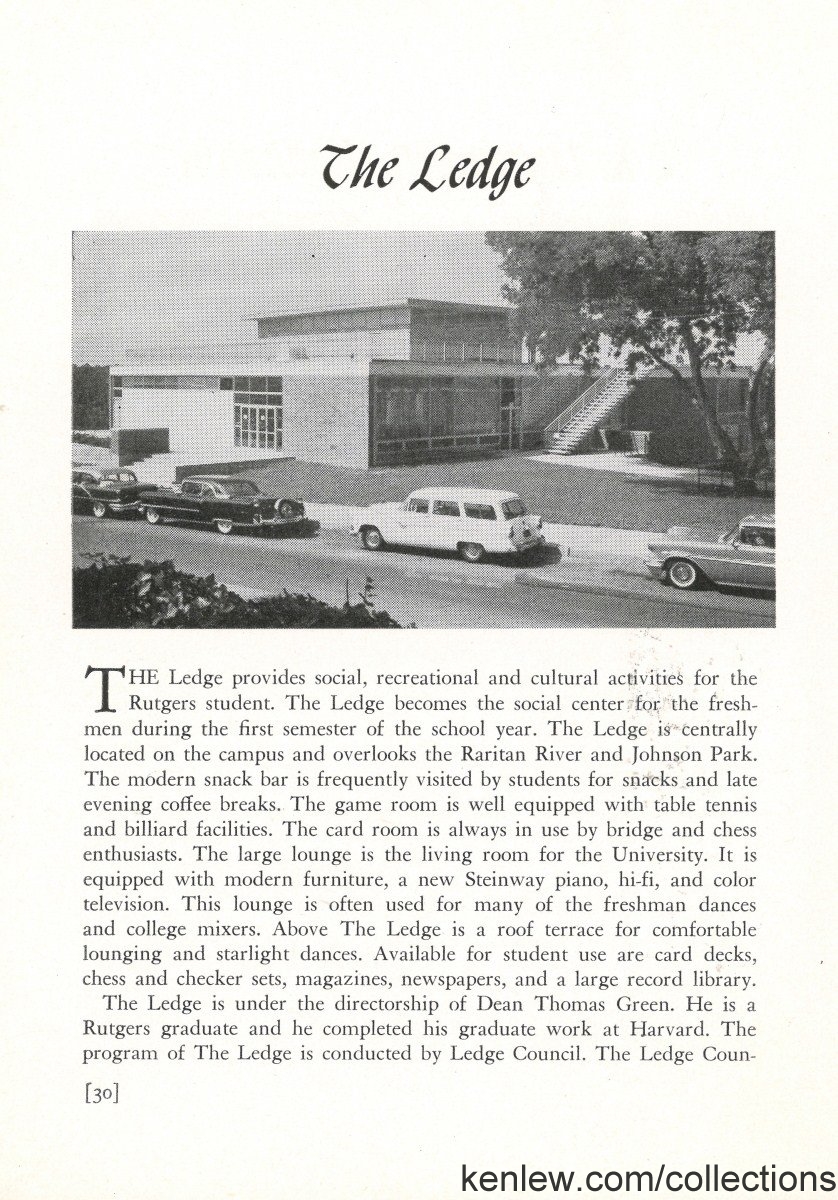 The Ledge

THE Ledge provides social, recreational and cultural activities for the Rutgers student. The Ledge becomes the social center for the freshmen during the first semester of the school year. The Ledge is centrally located on the campus and overlooks the Raritan River and Johnson Park. The modern snack bar is frequently visited by students for snacks and late evening coffee breaks. The game room is well equipped with table tennis and billiard facilities. The card room is always in use by bridge and chess enthusiasts. The large lounge is the living room for the University. It is equipped with modern furniture, a new Steinway piano, hi-fi, and color television. This lounge is often used for many of the freshman dances and college mixers. Above The Ledge is a roof terrace for comfortable lounging and starlight dances. Available for student use are card decks, chess and checker sets, magazines, newspapers, and a large record library.

The Ledge is under the directorship of Dean Thomas Green. He is a Rutgers graduate and he completed his graduate work at Harvard. The program of The Ledge is conducted by Ledge Council. The Ledge Coun-

[30]

kenlew.com/collections